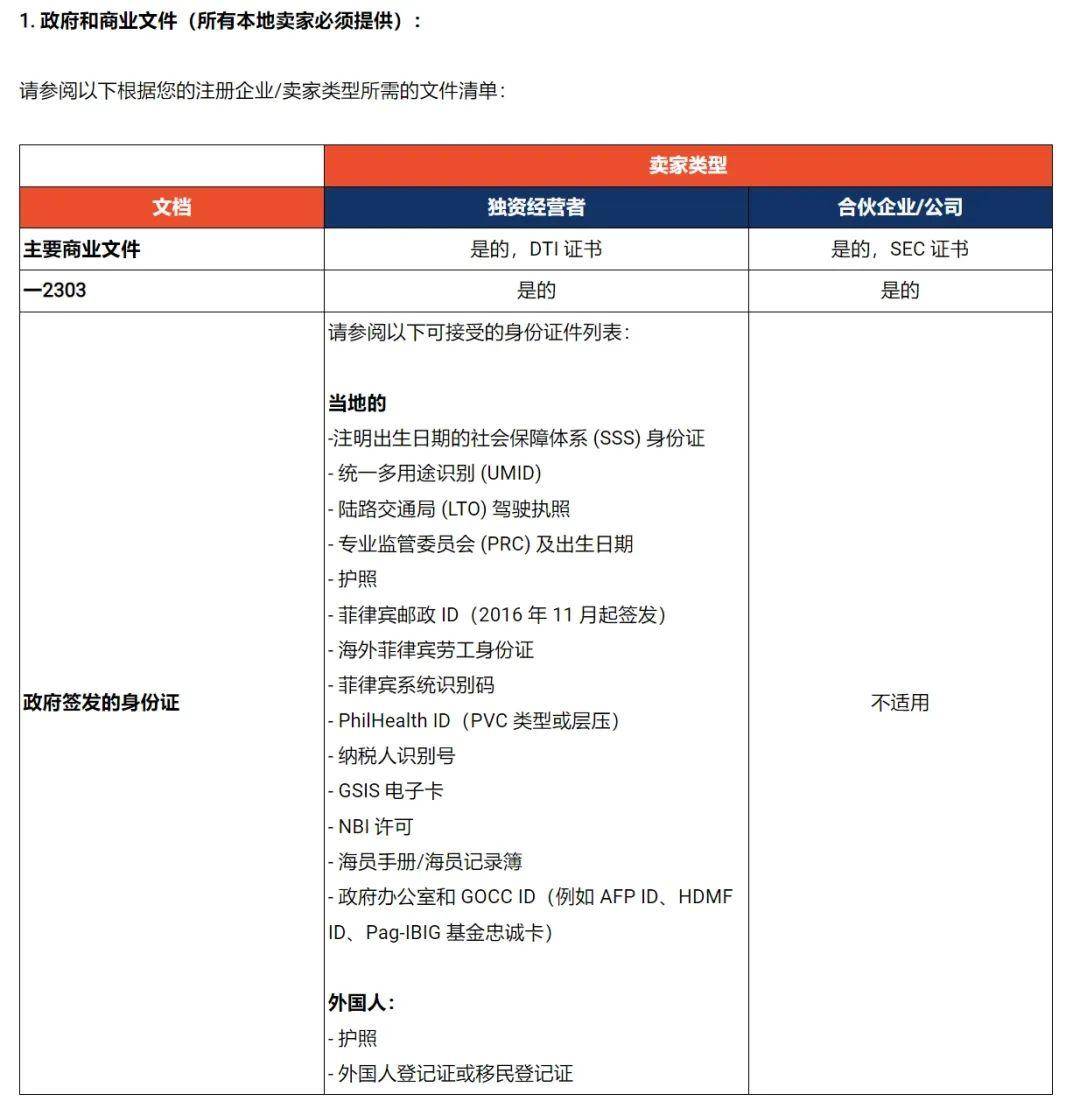 1. 政府和商业文件（所有本地卖家必须提供）：

请参阅以下根据您的注册企业/卖家类型所需的文件清单：

| | 卖家类型 | |
|---|---|---|
| 文档 | 独资经营者 | 合伙企业/公司 |
| 主要商业文件 | 是的，DTI 证书 | 是的，SEC 证书 |
| 一2303 | 是的 | 是的 |
| 政府签发的身份证 | 请参阅以下可接受的身份证件列表：<br><br>当地的<br>-注明出生日期的社会保障体系 (SSS) 身份证<br>- 统一多用途识别 (UMID)<br>- 陆路交通局 (LTO) 驾驶执照<br>- 专业监管委员会 (PRC) 及出生日期<br>- 护照<br>- 菲律宾邮政 ID（2016 年 11 月起签发）<br>- 海外菲律宾劳工身份证<br>- 菲律宾系统识别码<br>- PhilHealth ID（PVC 类型或层压）<br>- 纳税人识别号<br>- GSIS 电子卡<br>- NBI 许可<br>- 海员手册/海员记录簿<br>- 政府办公室和 GOCC ID（例如 AFP ID、HDMF ID、Pag-IBIG 基金忠诚卡）<br><br>外国人：<br>- 护照<br>- 外国人登记证或移民登记证 | 不适用 |